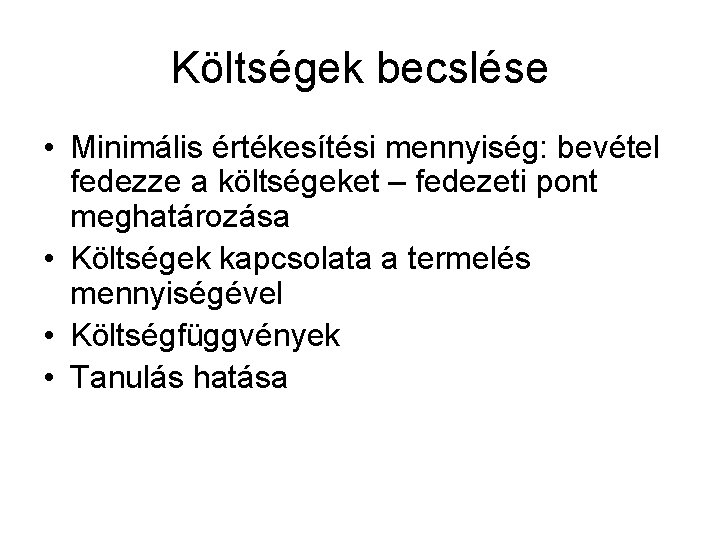 Költségek becslése

• Minimális értékesítési mennyiség: bevétel fedezze a költségeket – fedezeti pont meghatározása
• Költségek kapcsolata a termelés mennyiségével
• Költségfüggvények
• Tanulás hatása